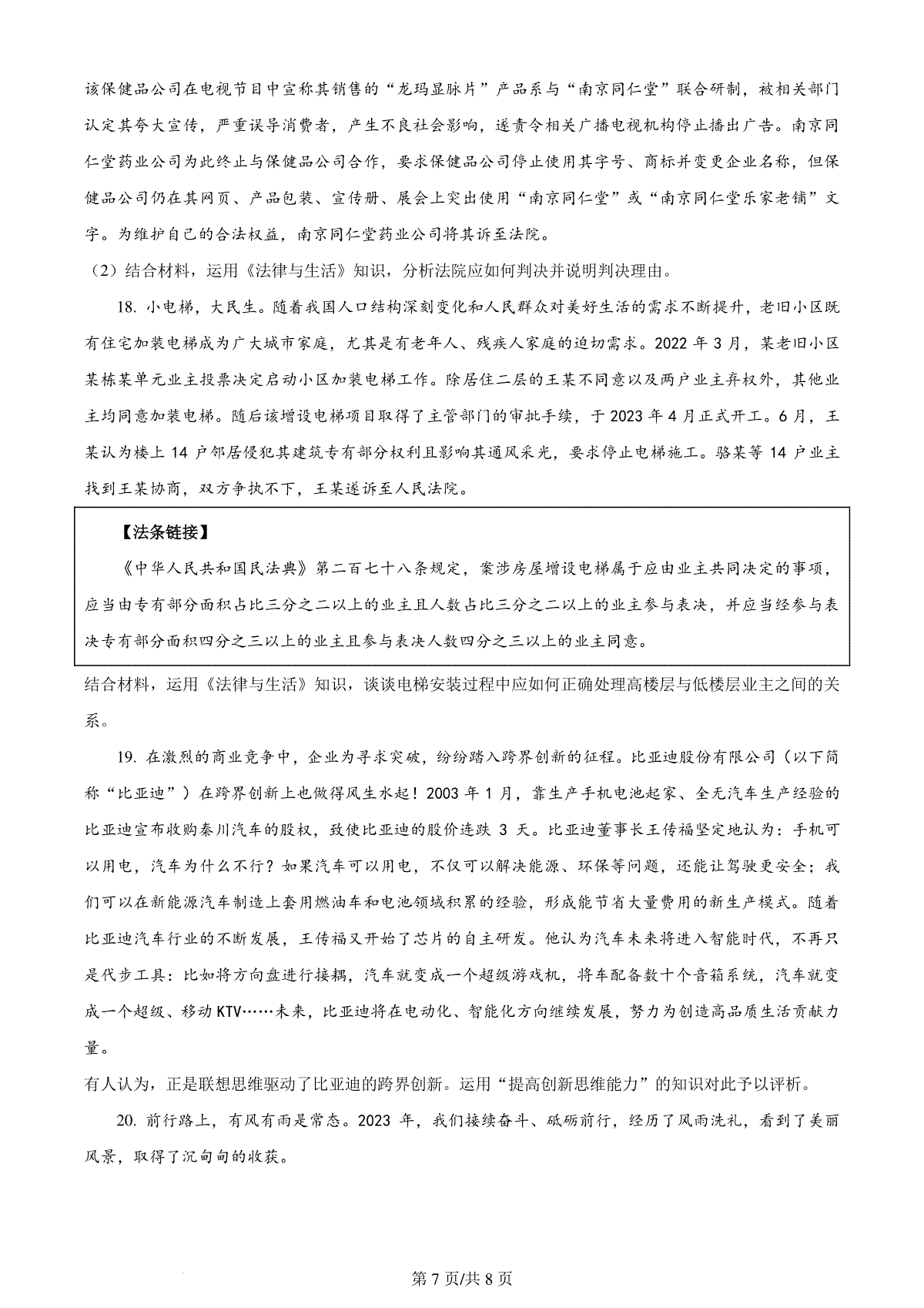 该保健品公司在电视节目中宣称其销售的“龙玛显脉片”产品系与“南京同仁堂”联合研制，被相关部门认定其夸大宣传，严重误导消费者，产生不良社会影响，遂责令相关广播电视机构停止播出广告。南京同仁堂药业公司为此终止与保健品公司合作，要求保健品公司停止使用其字号、商标并变更企业名称，但保健品公司仍在其网页、产品包装、宣传册、展会上突出使用“南京同仁堂”或“南京同仁堂乐家老铺”文字。为维护自己的合法权益，南京同仁堂药业公司将其诉至法院。

（2）结合材料，运用《法律与生活》知识，分析法院应如何判决并说明判决理由。

18. 小电梯，大民生。随着我国人口结构深刻变化和人民群众对美好生活的需求不断提升，老旧小区既有住宅加装电梯成为广大城市家庭，尤其是有老年人、残疾人家庭的迫切需求。2022 年 3 月，某老旧小区某栋某单元业主投票决定启动小区加装电梯工作。除居住二层的王某不同意以及两户业主弃权外，其他业主均同意加装电梯。随后该增设电梯项目取得了主管部门的审批手续，于 2023 年 4 月正式开工。6 月，王某认为楼上 14 户邻居侵犯其建筑专有部分权利且影响其通风采光，要求停止电梯施工。骆某等 14 户业主找到王某协商，双方争执不下，王某遂诉至人民法院。

【法条链接】

《中华人民共和国民法典》第二百七十八条规定，案涉房屋增设电梯属于应由业主共同决定的事项，应当由专有部分面积占比三分之二以上的业主且人数占比三分之二以上的业主参与表决，并应当经参与表决专有部分面积四分之三以上的业主且参与表决人数四分之三以上的业主同意。

结合材料，运用《法律与生活》知识，谈谈电梯安装过程中应如何正确处理高楼层与低楼层业主之间的关系。

19. 在激烈的商业竞争中，企业为寻求突破，纷纷踏入跨界创新的征程。比亚迪股份有限公司（以下简称“比亚迪”）在跨界创新上也做得风生水起！2003 年 1 月，靠生产手机电池起家、全无汽车生产经验的比亚迪宣布收购秦川汽车的股权，致使比亚迪的股价连跌 3 天。比亚迪董事长王传福坚定地认为：手机可以用电，汽车为什么不行？如果汽车可以用电，不仅可以解决能源、环保等问题，还能让驾驶更安全；我们可以在新能源汽车制造上套用燃油车和电池领域积累的经验，形成能节省大量费用的新生产模式。随着比亚迪汽车行业的不断发展，王传福又开始了芯片的自主研发。他认为汽车未来将进入智能时代，不再只是代步工具：比如将方向盘进行接耦，汽车就变成一个超级游戏机，将车配备数十个音箱系统，汽车就变成一个超级、移动 KTV……未来，比亚迪将在电动化、智能化方向继续发展，努力为创造高品质生活贡献力量。

有人认为，正是联想思维驱动了比亚迪的跨界创新。运用“提高创新思维能力”的知识对此予以评析。

20. 前行路上，有风有雨是常态。2023 年，我们接续奋斗、砥砺前行，经历了风雨洗礼，看到了美丽风景，取得了沉甸甸的收获。

第 7 页/共 8 页